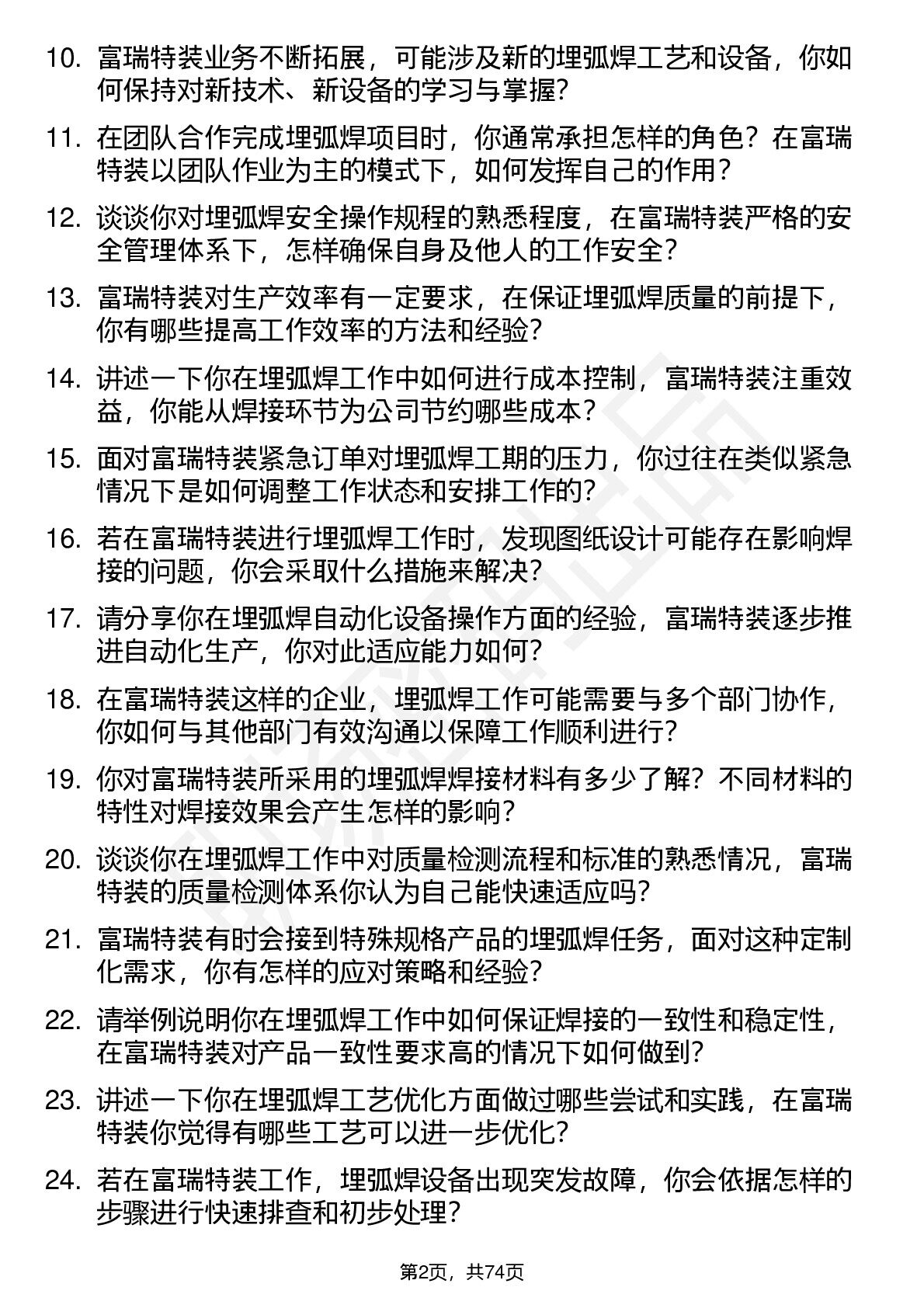 10. 富瑞特装业务不断拓展，可能涉及新的埋弧焊工艺和设备，你如何保持对新技术、新设备的学习与掌握？

11. 在团队合作完成埋弧焊项目时，你通常承担怎样的角色？在富瑞特装以团队作业为主的模式下，如何发挥自己的作用？

12. 谈谈你对埋弧焊安全操作规程的熟悉程度，在富瑞特装严格的安全管理体系下，怎样确保自身及他人的工作安全？

13. 富瑞特装对生产效率有一定要求，在保证埋弧焊质量的前提下，你有哪些提高工作效率的方法和经验？

14. 讲述一下你在埋弧焊工作中如何进行成本控制，富瑞特装注重效益，你能从焊接环节为公司节约哪些成本？

15. 面对富瑞特装紧急订单对埋弧焊工期的压力，你过往在类似紧急情况下是如何调整工作状态和安排工作的？

16. 若在富瑞特装进行埋弧焊工作时，发现图纸设计可能存在影响焊接的问题，你会采取什么措施来解决？

17. 请分享你在埋弧焊自动化设备操作方面的经验，富瑞特装逐步推进自动化生产，你对此适应能力如何？

18. 在富瑞特装这样的企业，埋弧焊工作可能需要与多个部门协作，你如何与其他部门有效沟通以保障工作顺利进行？

19. 你对富瑞特装所采用的埋弧焊焊接材料有多少了解？不同材料的特性对焊接效果会产生怎样的影响？

20. 谈谈你在埋弧焊工作中对质量检测流程和标准的熟悉情况，富瑞特装的质量检测体系你认为自己能快速适应吗？

21. 富瑞特装有时会接到特殊规格产品的埋弧焊任务，面对这种定制化需求，你有怎样的应对策略和经验？

22. 请举例说明你在埋弧焊工作中如何保证焊接的一致性和稳定性，在富瑞特装对产品一致性要求高的情况下如何做到？

23. 讲述一下你在埋弧焊工艺优化方面做过哪些尝试和实践，在富瑞特装你觉得有哪些工艺可以进一步优化？

24. 若在富瑞特装工作，埋弧焊设备出现突发故障，你会依据怎样的步骤进行快速排查和初步处理？

第2页，共74页